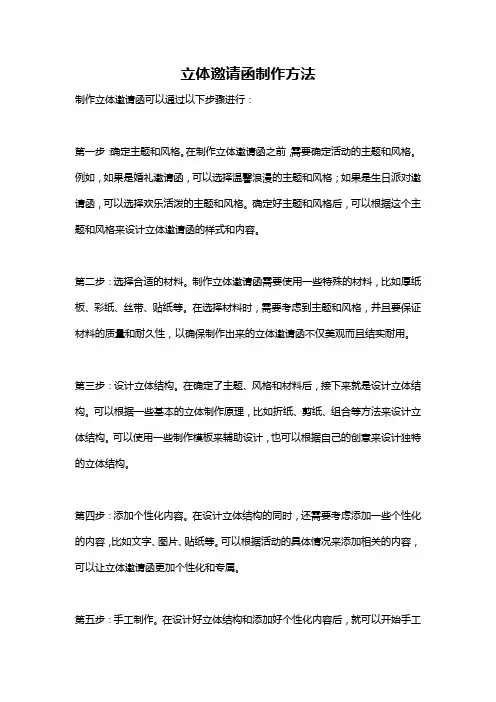 立体邀请函制作方法

制作立体邀请函可以通过以下步骤进行：

第一步：确定主题和风格。在制作立体邀请函之前，需要确定活动的主题和风格。例如，如果是婚礼邀请函，可以选择温馨浪漫的主题和风格；如果是生日派对邀请函，可以选择欢乐活泼的主题和风格。确定好主题和风格后，可以根据这个主题和风格来设计立体邀请函的样式和内容。

第二步：选择合适的材料。制作立体邀请函需要使用一些特殊的材料，比如厚纸板、彩纸、丝带、贴纸等。在选择材料时，需要考虑到主题和风格，并且要保证材料的质量和耐久性，以确保制作出来的立体邀请函不仅美观而且结实耐用。

第三步：设计立体结构。在确定了主题、风格和材料后，接下来就是设计立体结构。可以根据一些基本的立体制作原理，比如折纸、剪纸、组合等方法来设计立体结构。可以使用一些制作模板来辅助设计，也可以根据自己的创意来设计独特的立体结构。

第四步：添加个性化内容。在设计立体结构的同时，还需要考虑添加一些个性化的内容，比如文字、图片、贴纸等。可以根据活动的具体情况来添加相关的内容，可以让立体邀请函更加个性化和专属。

第五步：手工制作。在设计好立体结构和添加好个性化内容后，就可以开始手工